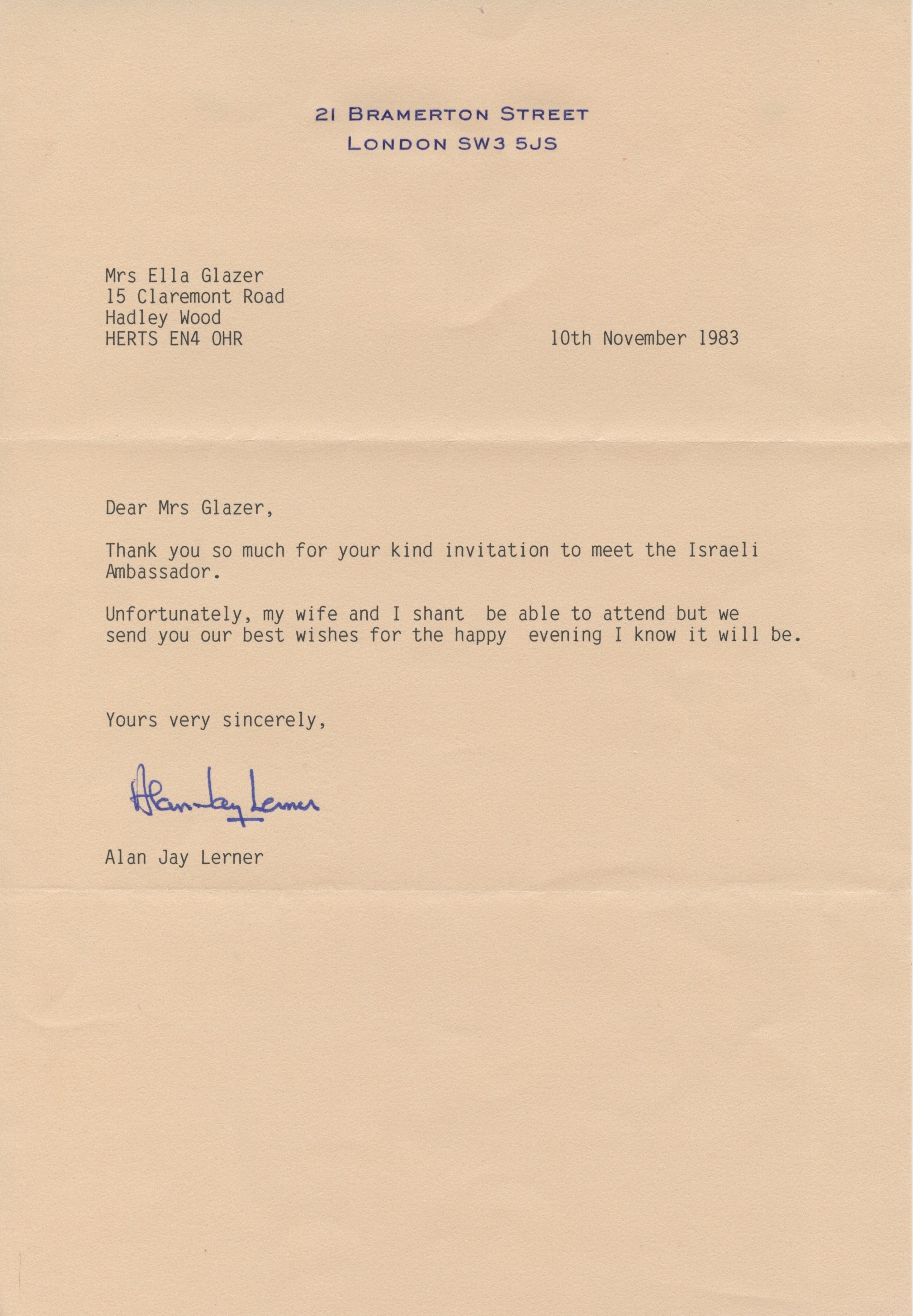 21 BRAMERTON STREET
LONDON SW3 5JS

Mrs Ella Glazer
15 Claremont Road
Hadley Wood
HERTS EN4 OHR

10th November 1983

Dear Mrs Glazer,

Thank you so much for your kind invitation to meet the Israeli Ambassador.

Unfortunately, my wife and I shant be able to attend but we send you our best wishes for the happy evening I know it will be.

Yours very sincerely,

Alan Jay Lerner

Alan Jay Lerner